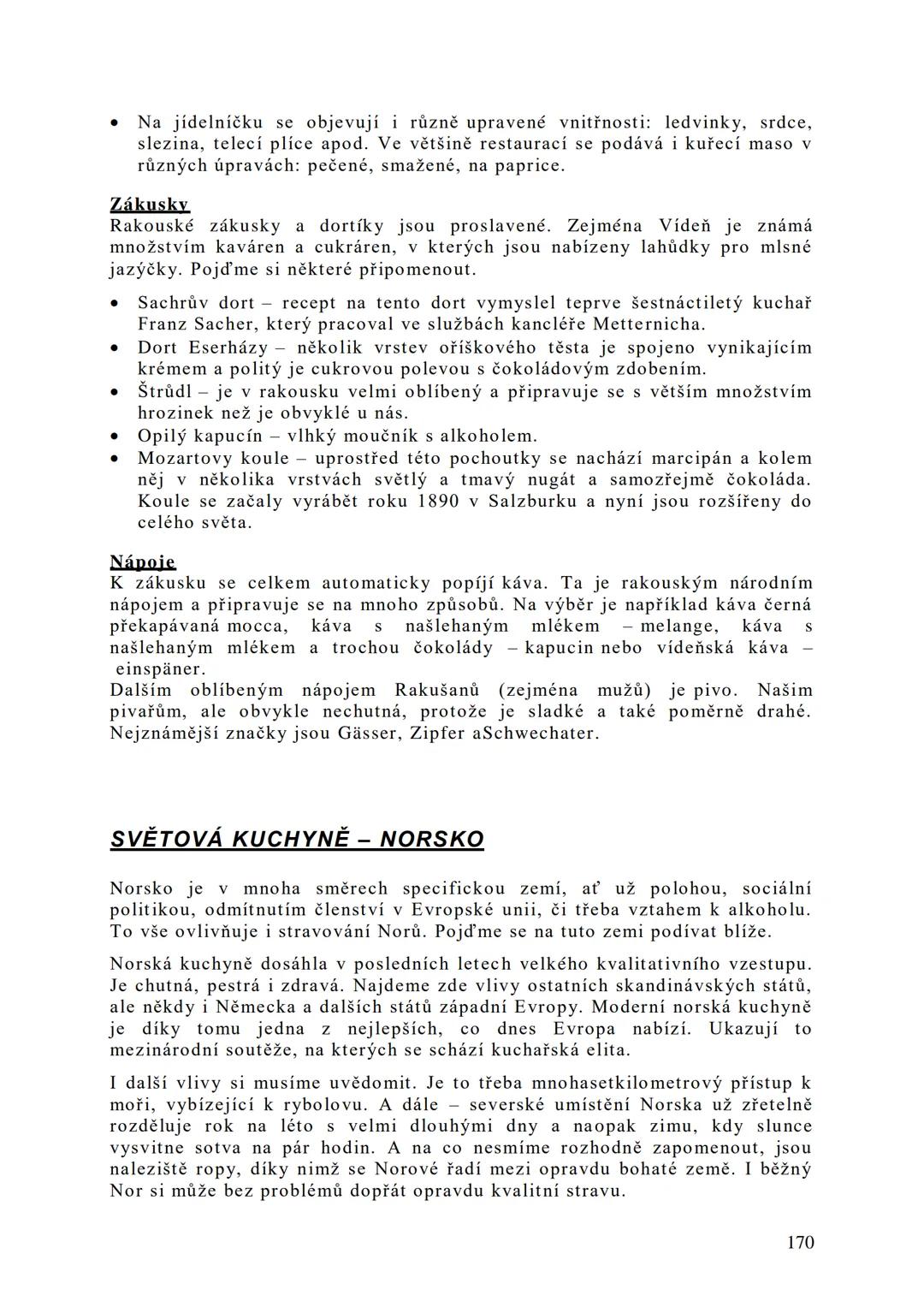 • Na jídelníčku se objevují i různě upravené vnitřnosti: ledvinky, srdce, slezina, telecí plíce apod. Ve většině restaurací se podává i kuřecí maso v různých úpravách: pečené, smažené, na paprice.

Zákusky
Rakouské zákusky a dortíky jsou proslavené. Zejména Vídeň je známá množstvím kaváren a cukráren, v kterých jsou nabízeny lahůdky pro mlsné jazýčky. Pojďme si některé připomenout.

• Sachrův dort – recept na tento dort vymyslel teprve šestnáctiletý kuchař Franz Sacher, který pracoval ve službách kancléře Metternicha.
• Dort Eserházy – několik vrstev oříškového těsta je spojeno vynikajícím krémem a politý je cukrovou polevou s čokoládovým zdobením.
• Štrůdl – je v rakousku velmi oblíbený a připravuje se s větším množstvím hrozinek než je obvyklé u nás.
• Opilý kapucín – vlhký moučník s alkoholem.
• Mozartovy koule – uprostřed této pochoutky se nachází marcipán a kolem něj v několika vrstvách světlý a tmavý nugát a samozřejmě čokoláda. Koule se začaly vyrábět roku 1890 v Salzburku a nyní jsou rozšířeny do celého světa.

Nápoje
K zákusku se celkem automaticky popíjí káva. Ta je rakouským národním nápojem a připravuje se na mnoho způsobů. Na výběr je například káva černá překapávaná mocca, káva s našlehaným mlékem – melange, káva s našlehaným mlékem a trochou čokolády – kapucin nebo vídeňská káva – einspäner.
Dalším oblíbeným nápojem Rakušanů (zejména mužů) je pivo. Našim pivařům, ale obvykle nechutná, protože je sladké a také poměrně drahé. Nejznámější značky jsou Gässer, Zipfer aSchwechater.

SVĚTOVÁ KUCHYNĚ – NORSKO

Norsko je v mnoha směrech specifickou zemí, ať už polohou, sociální politikou, odmítnutím členství v Evropské unii, či třeba vztahem k alkoholu. To vše ovlivňuje i stravování Norů. Pojďme se na tuto zemi podívat blíže.

Norská kuchyně dosáhla v posledních letech velkého kvalitativního vzestupu. Je chutná, pestrá i zdravá. Najdeme zde vlivy ostatních skandinávských států, ale někdy i Německa a dalších států západní Evropy. Moderní norská kuchyně je díky tomu jedna z nejlepších, co dnes Evropa nabízí. Ukazují to mezinárodní soutěže, na kterých se schází kuchařská elita.

I další vlivy si musíme uvědomit. Je to třeba mnohasetkilometrový přístup k moři, vybízející k rybolovu. A dále – severské umístění Norska už zřetelně rozděluje rok na léto s velmi dlouhými dny a naopak zimu, kdy slunce vysvitne sotva na pár hodin. A na co nesmíme rozhodně zapomenout, jsou naleziště ropy, díky nimž se Norové řadí mezi opravdu bohaté země. I běžný Nor si může bez problémů dopřát opravdu kvalitní stravu.

170